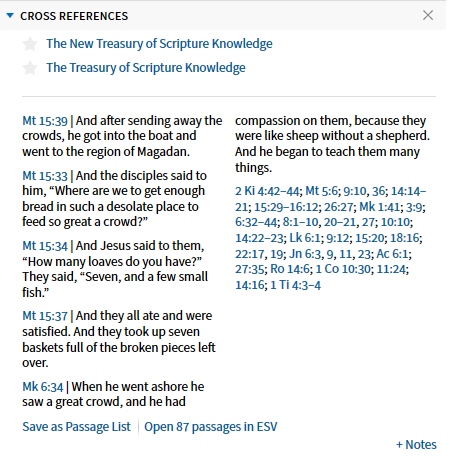 CROSS REFERENCES

The New Treasury of Scripture Knowledge

The Treasury of Scripture Knowledge

Mt 15:39 | And after sending away the crowds, he got into the boat and went to the region of Magadan.

Mt 15:33 | And the disciples said to him, “Where are we to get enough bread in such a desolate place to feed so great a crowd?”

Mt 15:34 | And Jesus said to them, “How many loaves do you have?” They said, “Seven, and a few small fish.”

Mt 15:37 | And they all ate and were satisfied. And they took up seven baskets full of the broken pieces left over.

Mk 6:34 | When he went ashore he saw a great crowd, and he had compassion on them, because they were like sheep without a shepherd. And he began to teach them many things.

2 Ki 4:42–44; Mt 5:6; 9:10, 36; 14:14–21; 15:29–16:12; 26:27; Mk 1:41; 3:9; 6:32–44; 8:1–10, 20–21, 27; 10:10; 14:22–23; Lk 6:1; 9:12; 15:20; 18:16; 22:17, 19; Jn 6:3, 9, 11, 23; Ac 6:1; 27:35; Ro 14:6; 1 Co 10:30; 11:24; 14:16; 1 Ti 4:3–4

Save as Passage List | Open 87 passages in ESV

+ Notes